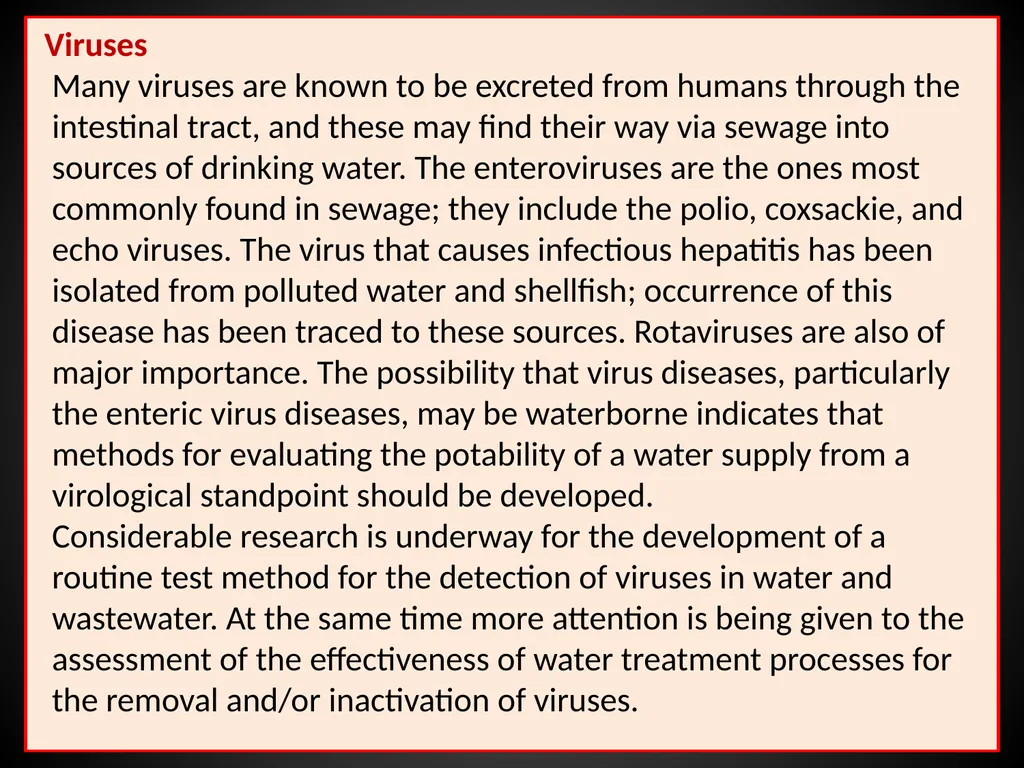 Viruses

Many viruses are known to be excreted from humans through the intestinal tract, and these may find their way via sewage into sources of drinking water. The enteroviruses are the ones most commonly found in sewage; they include the polio, coxsackie, and echo viruses. The virus that causes infectious hepatitis has been isolated from polluted water and shellfish; occurrence of this disease has been traced to these sources. Rotaviruses are also of major importance. The possibility that virus diseases, particularly the enteric virus diseases, may be waterborne indicates that methods for evaluating the potability of a water supply from a virological standpoint should be developed.

Considerable research is underway for the development of a routine test method for the detection of viruses in water and wastewater. At the same time more attention is being given to the assessment of the effectiveness of water treatment processes for the removal and/or inactivation of viruses.